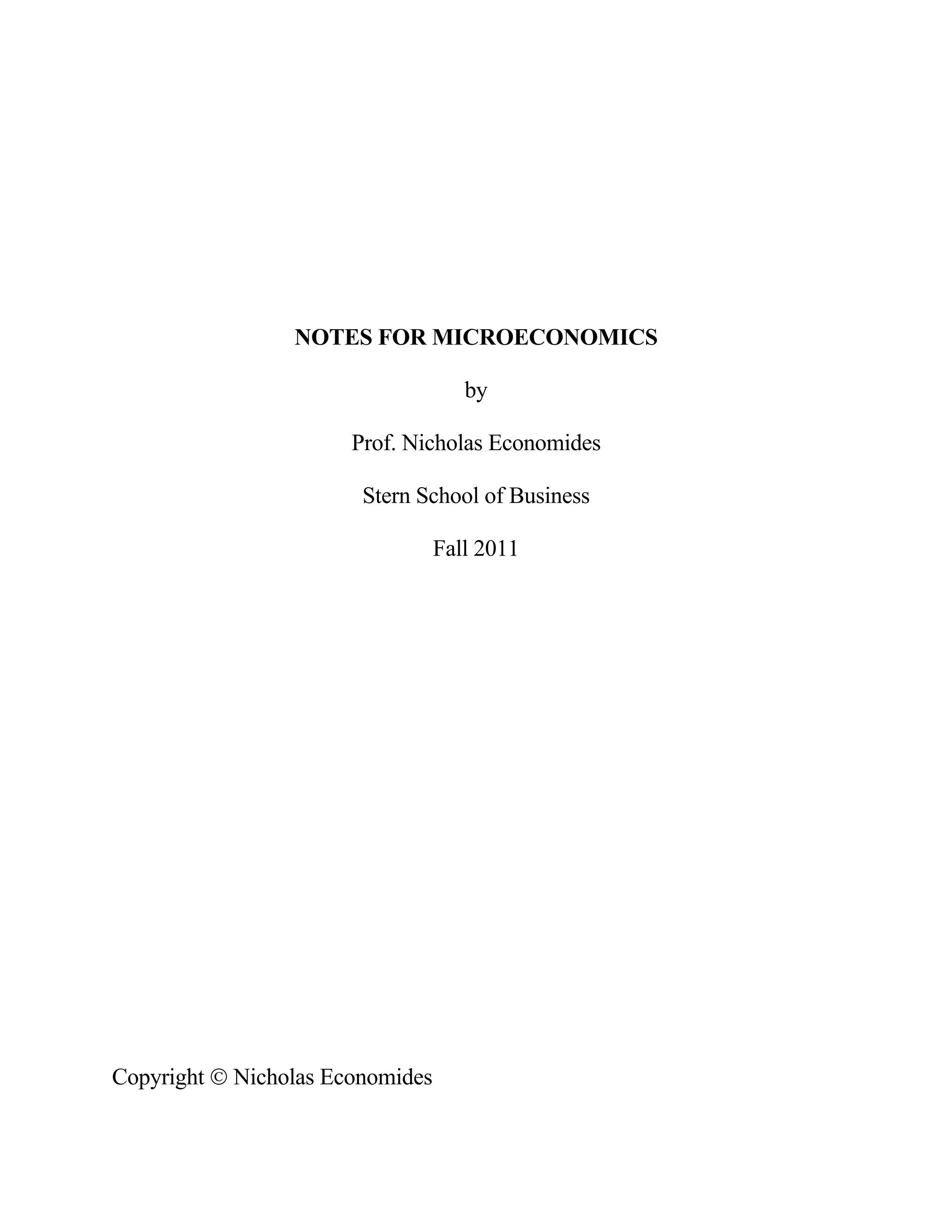 NOTES FOR MICROECONOMICS

by

Prof. Nicholas Economides

Stern School of Business

Fall 2011

Copyright © Nicholas Economides